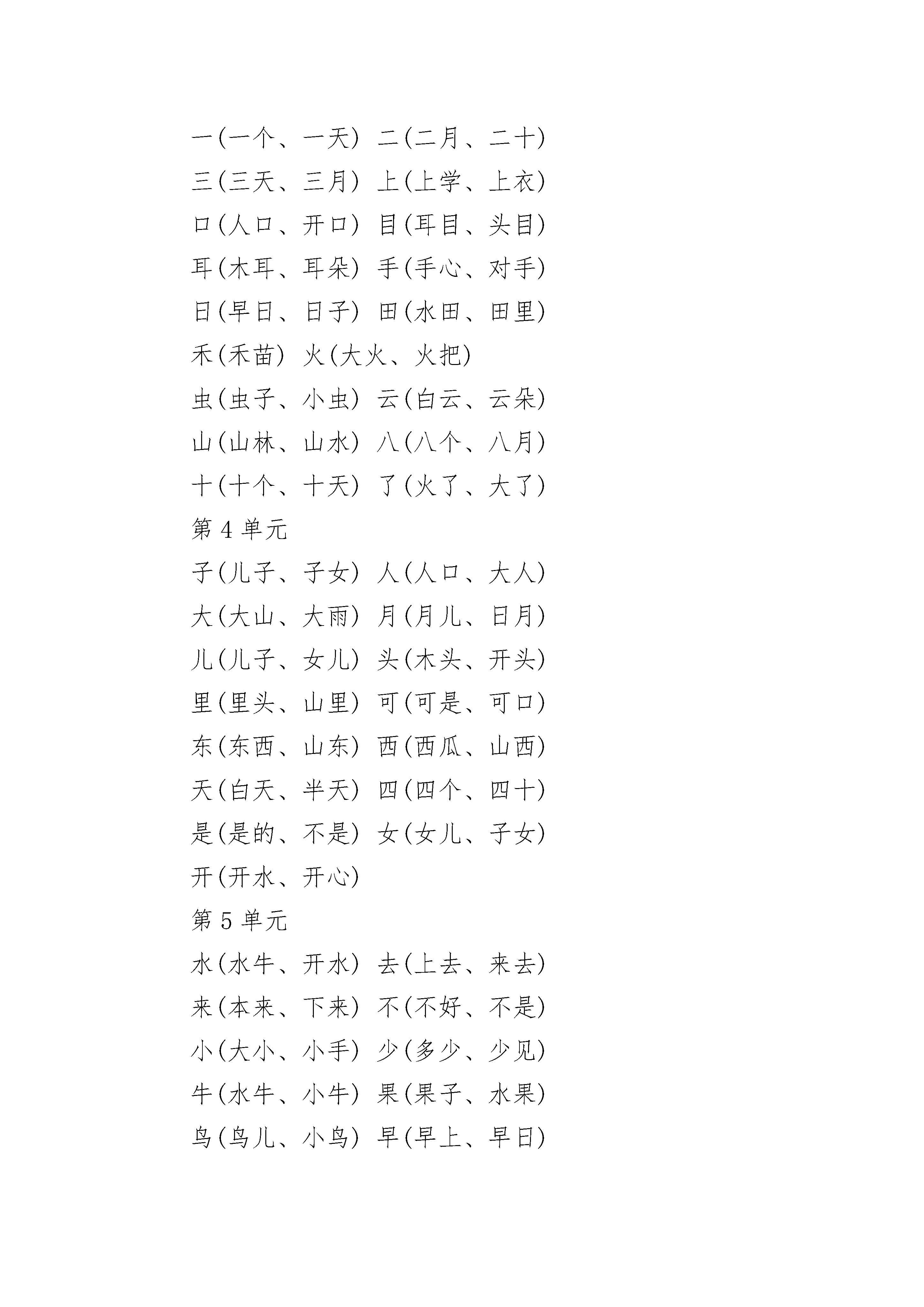 一(一个、一天) 二(二月、二十)
三(三天、三月) 上(上学、上衣)
口(人口、开口) 目(耳目、头目)
耳(木耳、耳朵) 手(手心、对手)
日(早日、日子) 田(水田、田里)
禾(禾苗) 火(大火、火把)
虫(虫子、小虫) 云(白云、云朵)
山(山林、山水) 八(八个、八月)
十(十个、十天) 了(火了、大了)
第 4 单元
子(儿子、子女) 人(人口、大人)
大(大山、大雨) 月(月儿、日月)
儿(儿子、女儿) 头(木头、开头)
里(里头、山里) 可(可是、可口)
东(东西、山东) 西(西瓜、山西)
天(白天、半天) 四(四个、四十)
是(是的、不是) 女(女儿、子女)
开(开水、开心)
第 5 单元
水(水牛、开水) 去(上去、来去)
来(本来、下来) 不(不好、不是)
小(大小、小手) 少(多少、少见)
牛(水牛、小牛) 果(果子、水果)
鸟(鸟儿、小鸟) 早(早上、早日)